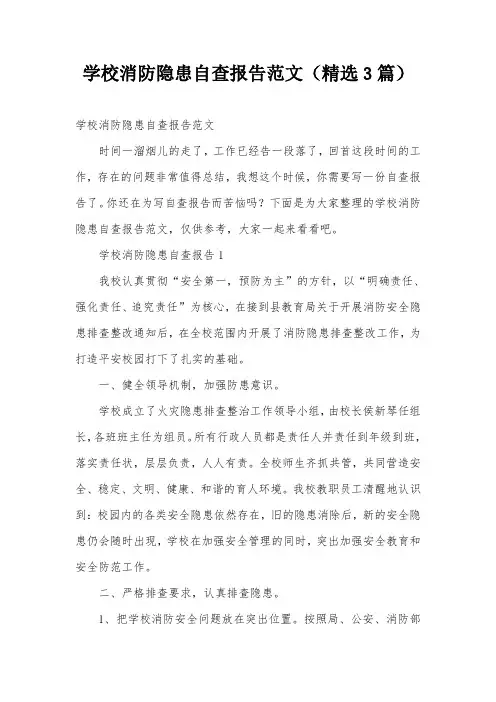 学校消防隐患自查报告范文（精选3篇）

学校消防隐患自查报告范文

时间一溜烟儿的走了，工作已经告一段落了，回首这段时间的工作，存在的问题非常值得总结，我想这个时候，你需要写一份自查报告了。你还在为写自查报告而苦恼吗？下面是为大家整理的学校消防隐患自查报告范文，仅供参考，大家一起来看看吧。

学校消防隐患自查报告1

我校认真贯彻“安全第一，预防为主”的方针，以“明确责任、强化责任、追究责任”为核心，在接到县教育局关于开展消防安全隐患排查整改通知后，在全校范围内开展了消防隐患排查整改工作，为打造平安校园打下了扎实的基础。

一、健全领导机制，加强防患意识。

学校成立了火灾隐患排查整治工作领导小组，由校长侯新琴任组长，各班班主任为组员。所有行政人员都是责任人并责任到年级到班，落实责任状，层层负责，人人有责。全校师生齐抓共管，共同营造安全、稳定、文明、健康、和谐的育人环境。我校教职员工清醒地认识到：校园内的各类安全隐患依然存在，旧的隐患消除后，新的安全隐患仍会随时出现，学校在加强安全管理的同时，突出加强安全教育和安全防范工作。

二、严格排查要求，认真排查隐患。

1、把学校消防安全问题放在突出位置。按照局、公安、消防部